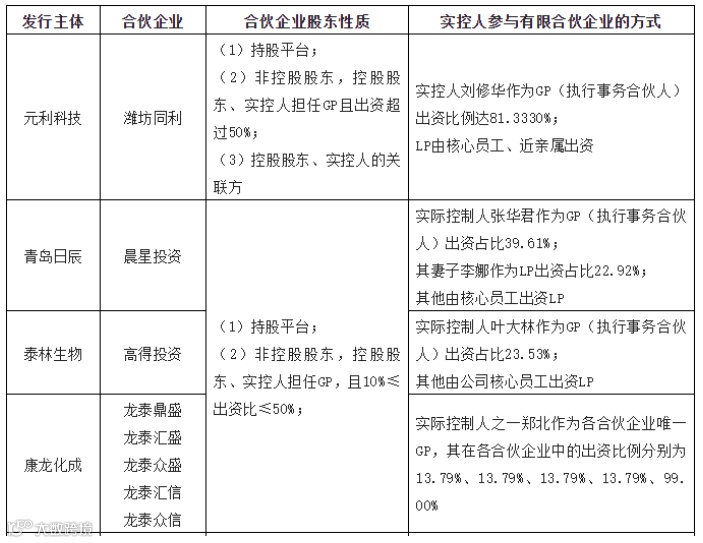 | 发行主体 | 合伙企业 | 合伙企业股东性质 | 实控人参与有限合伙企业的方式 |
|---|---|---|---|
| 元利科技 | 潍坊同利 | （1）持股平台；（2）非控股股东，控股股东、实控人担任GP且出资超过50%；（3）控股股东、实控人的关联方 | 实控人刘修华作为GP（执行事务合伙人）出资比例达81.3330%；LP由核心员工、近亲属出资 |
| 青岛日辰 | 晨星投资 | （1）持股平台；（2）非控股股东，控股股东、实控人担任GP，且10%≤出资比≤50%； | 实际控制人张华君作为GP（执行事务合伙人）出资占比39.61%；其妻子李娜作为LP出资占比22.92%；其他由核心员工出资LP |
| 泰林生物 | 高得投资 | | 实际控制人叶大林作为GP（执行事务合伙人）出资占比23.53%；其他由公司核心员工出资LP |
| 康龙化成 | 龙泰鼎盛 龙泰汇盛 龙泰众盛 龙泰汇信 龙泰众信 | | 实际控制人之一郑北作为各合伙企业唯一GP，其在各合伙企业中的出资比例分别为13.79%、13.79%、13.79%、13.79%、99.00% |

大数跨境